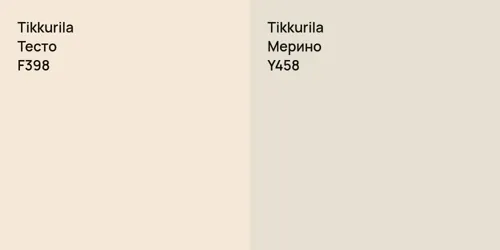 Tikkurila
Тесто
F398

Tikkurila
Мерино
Y458